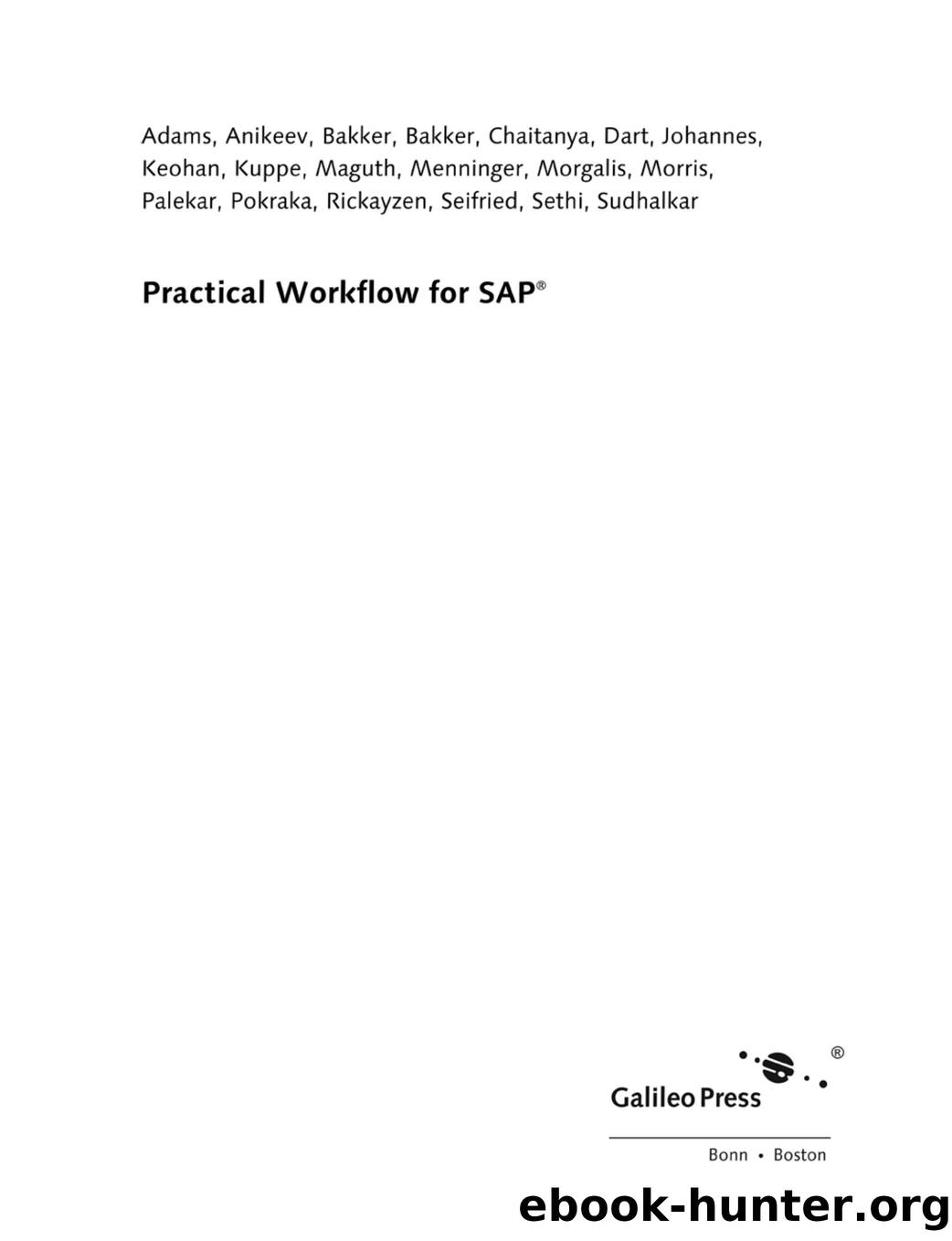 Adams, Anikeev, Bakker, Bakker, Chaitanya, Dart, Johannes, Keohan, Kuppe, Maguth, Menninger, Morgalis, Morris, Palekar, Pokraka, Rickayzen, Seifried, Sethi, Sudhalkar

Practical Workflow for SAP®

®
Galileo Press

Bonn • Boston

ebook-hunter.org